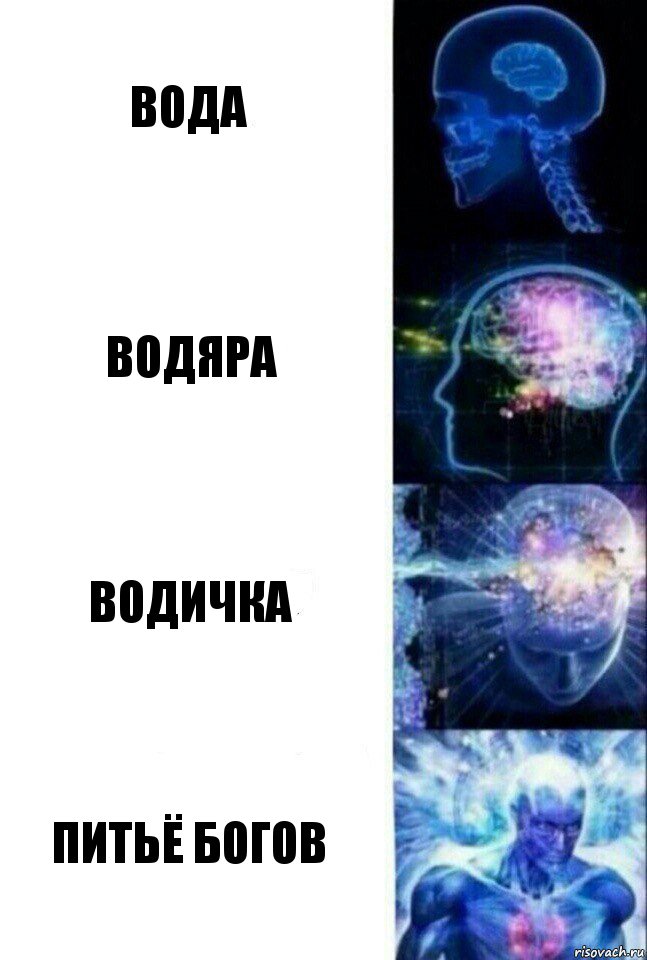 ВОДА

ВОДЯРА

ВОДИЧКА

ПИТЬЁ БОГОВ

risovach.ru